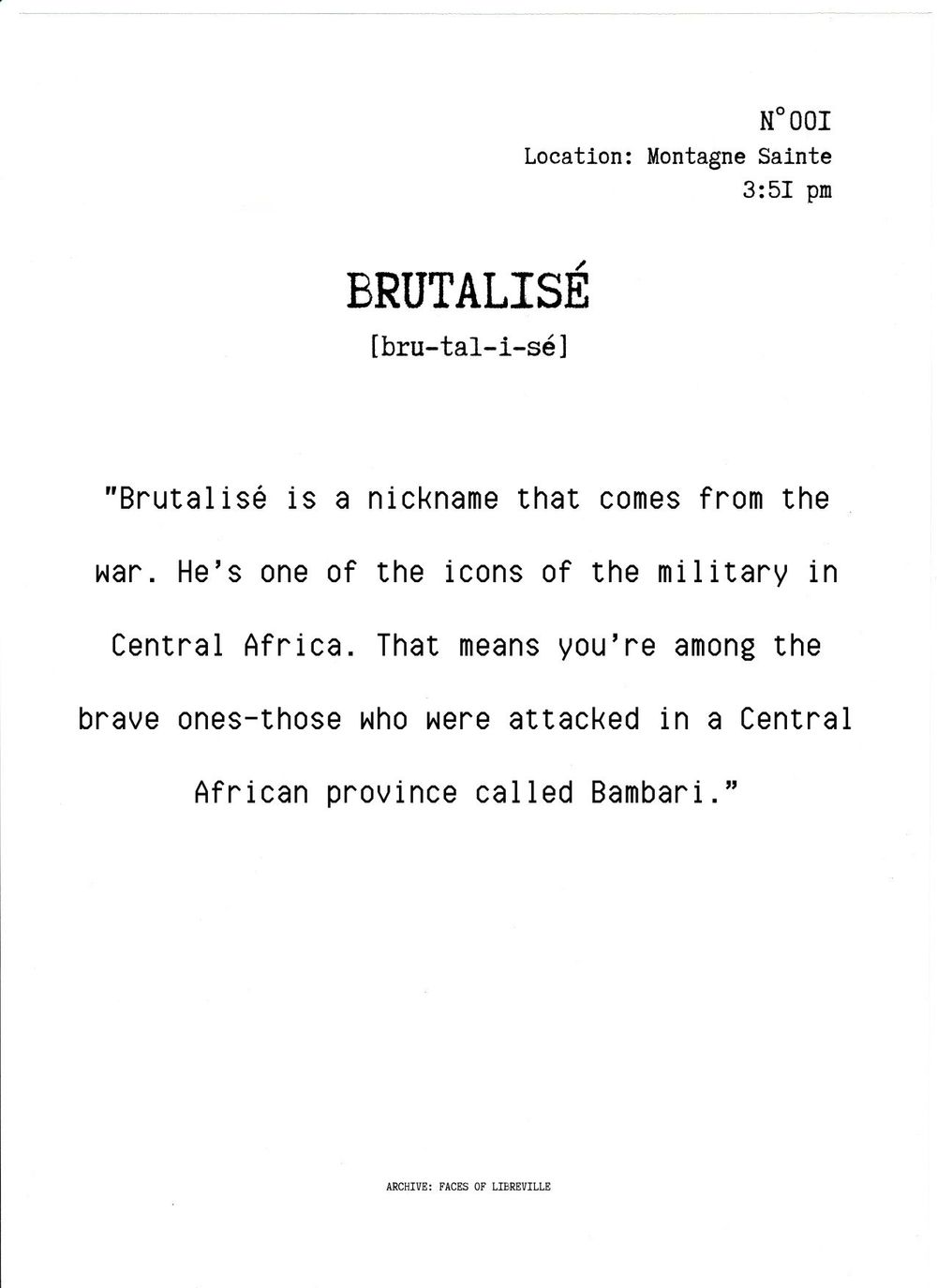 N°00I
Location: Montagne Sainte
3:5I pm

BRUTALISÉ
[bru-tal-i-sé]

"Brutalisé is a nickname that comes from the war. He's one of the icons of the military in Central Africa. That means you're among the brave ones-those who were attacked in a Central African province called Bambari."

ARCHIVE: FACES OF LIBREVILLE